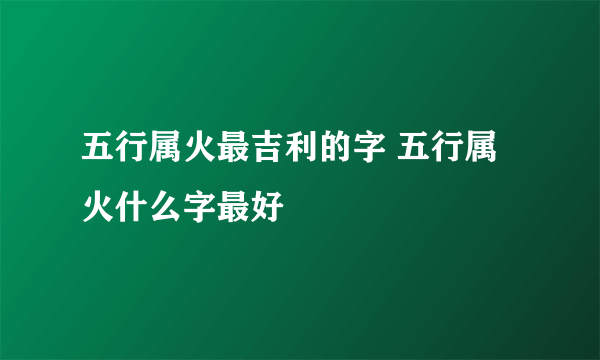 五行属火最吉利的字 五行属火什么字最好